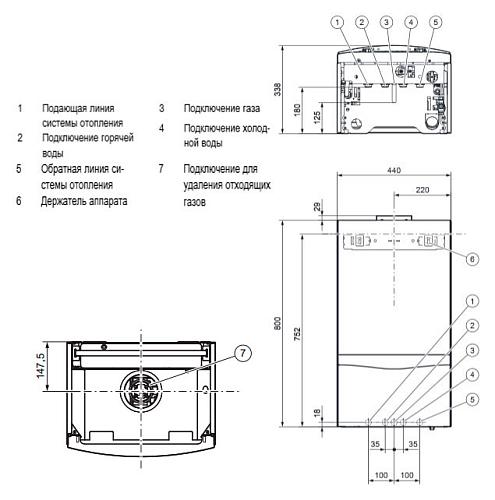 1 Подающая линия системы отопления

2 Подключение горячей воды

5 Обратная линия системы отопления

6 Держатель аппарата

3 Подключение газа

4 Подключение холодной воды

7 Подключение для удаления отходящих газов

1 2 3 4 5

338
180
125

440
220
29
6
800
752
1
2
3
4
5
18
35
35
100
100

147,5
7